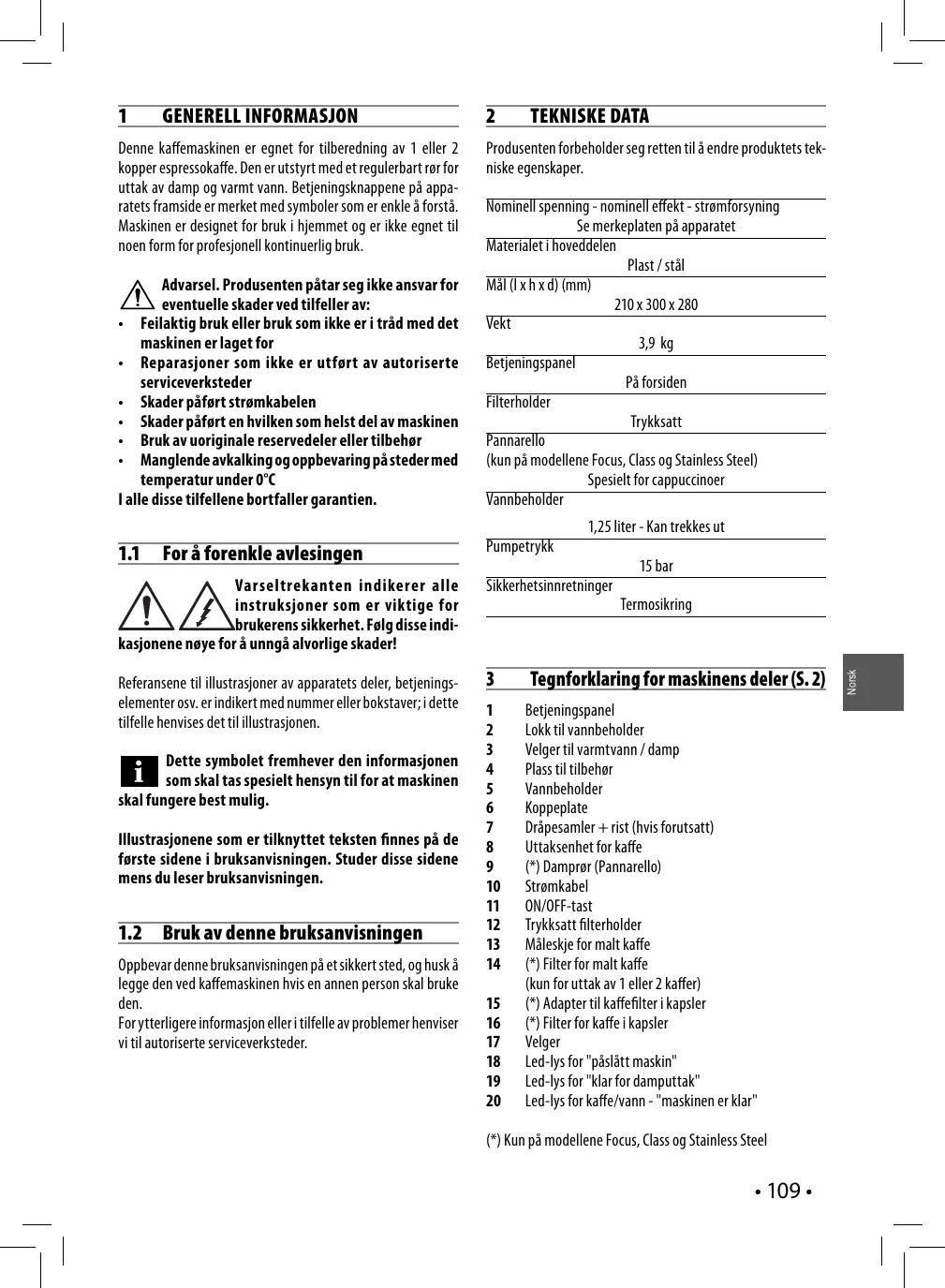 1 GENERELL INFORMASJON

Denne kaffemaskinen er egnet for tilberedning av 1 eller 2 kopper espressokaffe. Den er utstyrt med et regulerbart rør for uttak av damp og varmt vann. Betjeningsknappene på apparatets framside er merket med symboler som er enkle å forstå. Maskinen er designet for bruk i hjemmet og er ikke egnet til noen form for profesjonell kontinuerlig bruk.

Advarsel. Produsenten påtar seg ikke ansvar for eventuelle skader ved tilfeller av:
• Feilaktig bruk eller bruk som ikke er i tråd med det maskinen er laget for
• Reparasjoner som ikke er utført av autoriserte serviceverksteder
• Skader påført strømkabelen
• Skader påført en hvilken som helst del av maskinen
• Bruk av uoriginale reservedeler eller tilbehør
• Manglende avkalking og oppbevaring på steder med temperatur under 0°C
I alle disse tilfellene bortfaller garantien.

1.1 For å forenkle avlesingen

Varseltrekanten indikerer alle instruksjoner som er viktige for brukerens sikkerhet. Følg disse indikasjonene nøye for å unngå alvorlige skader!

Referansene til illustrasjoner av apparatets deler, betjeningselementer osv. er indikert med nummer eller bokstaver; i dette tilfelle henvises det til illustrasjonen.

Dette symbolet fremhever den informasjonen som skal tas spesielt hensyn til for at maskinen skal fungere best mulig.

Illustrasjonene som er tilknyttet teksten finnes på de første sidene i bruksanvisningen. Studer disse sidene mens du leser bruksanvisningen.

1.2 Bruk av denne bruksanvisningen

Oppbevar denne bruksanvisningen på et sikkert sted, og husk å legge den ved kaffemaskinen hvis en annen person skal bruke den.
For ytterligere informasjon eller i tilfelle av problemer henviser vi til autoriserte serviceverksteder.

2 TEKNISKE DATA

Produsenten forbeholder seg retten til å endre produktets tekniske egenskaper.

Nominell spenning - nominell effekt - strømforsyning
Se merkeplaten på apparatet
Materialet i hoveddelen
Plast / stål
Mål (l x h x d) (mm)
210 x 300 x 280
Vekt
3,9 kg
Betjeningspanel
På forsiden
Filterholder
Trykksatt
Pannarello
(kun på modellene Focus, Class og Stainless Steel)
Spesielt for cappuccinoer
Vannbeholder
1,25 liter - Kan trekkes ut
Pumpetrykk
15 bar
Sikkerhetsinnretninger
Termosikring

3 Tegnforklaring for maskinens deler (S. 2)

1 Betjeningspanel
2 Lokk til vannbeholder
3 Velger til varmtvann / damp
4 Plass til tilbehør
5 Vannbeholder
6 Koppeplate
7 Dråpesamler + rist (hvis forutsatt)
8 Uttaksenhet for kaffe
9 (*) Damprør (Pannarello)
10 Strømkabel
11 ON/OFF-tast
12 Trykksatt filterholder
13 Måleskje for malt kaffe
14 (*) Filter for malt kaffe (kun for uttak av 1 eller 2 kaffer)
15 (*) Adapter til kaffefilter i kapsler
16 (*) Filter for kaffe i kapsler
17 Velger
18 Led-lys for "påslått maskin"
19 Led-lys for "klar for damputtak"
20 Led-lys for kaffe/vann - "maskinen er klar"

(*) Kun på modellene Focus, Class og Stainless Steel

Norsk

• 109 •